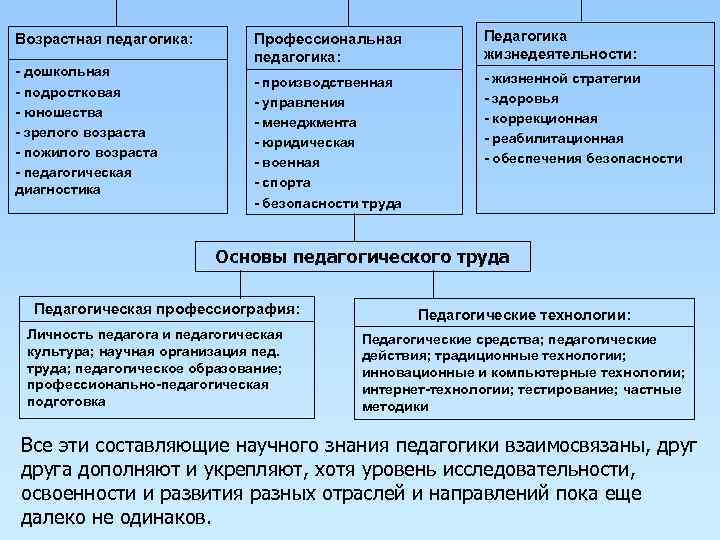 Возрастная педагогика:

- дошкольная
- подростковая
- юношества
- зрелого возраста
- пожилого возраста
- педагогическая диагностика

Профессиональная педагогика:

- производственная
- управления
- менеджмента
- юридическая
- военная
- спорта
- безопасности труда

Педагогика жизнедеятельности:

- жизненной стратегии
- здоровья
- коррекционная
- реабилитационная
- обеспечения безопасности

Основы педагогического труда

Педагогическая профессиография:

Личность педагога и педагогическая культура; научная организация пед. труда; педагогическое образование; профессионально-педагогическая подготовка

Педагогические технологии:

Педагогические средства; педагогические действия; традиционные технологии; инновационные и компьютерные технологии; интернет-технологии; тестирование; частные методики

Все эти составляющие научного знания педагогики взаимосвязаны, друг друга дополняют и укрепляют, хотя уровень исследовательности, освоенности и развития разных отраслей и направлений пока еще далеко не одинаков.